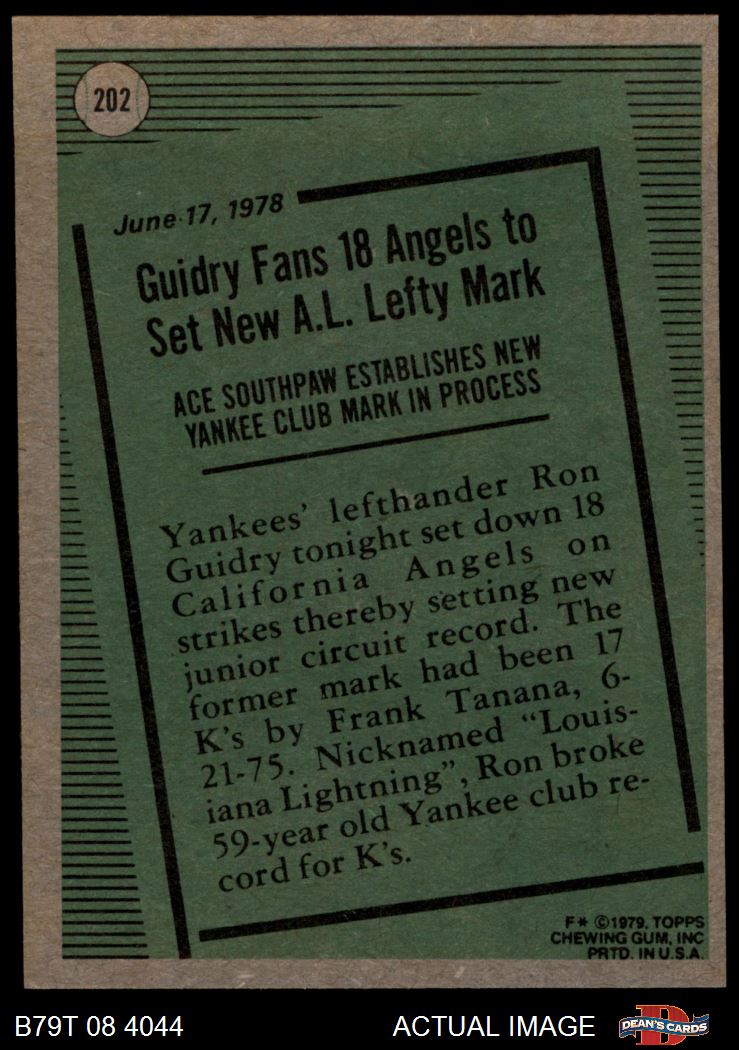 202

June 17, 1978

Guidry Fans 18 Angels to Set New A.L. Lefty Mark

ACE SOUTHPAW ESTABLISHES NEW YANKEE CLUB MARK IN PROCESS

Yankees' lefthander Ron Guidry tonight set down 18 California Angels on strikes thereby setting new junior circuit record. The former mark had been 17 K's by Frank Tanana, 6-21-75. Nicknamed "Louisiana Lightning", Ron broke 59-year old Yankee club record for K's.

F* ©1979, TOPPS CHEWING GUM, INC PRTD. IN U.S.A.

B79T 08 4044

ACTUAL IMAGE

DEAN'S CARDS